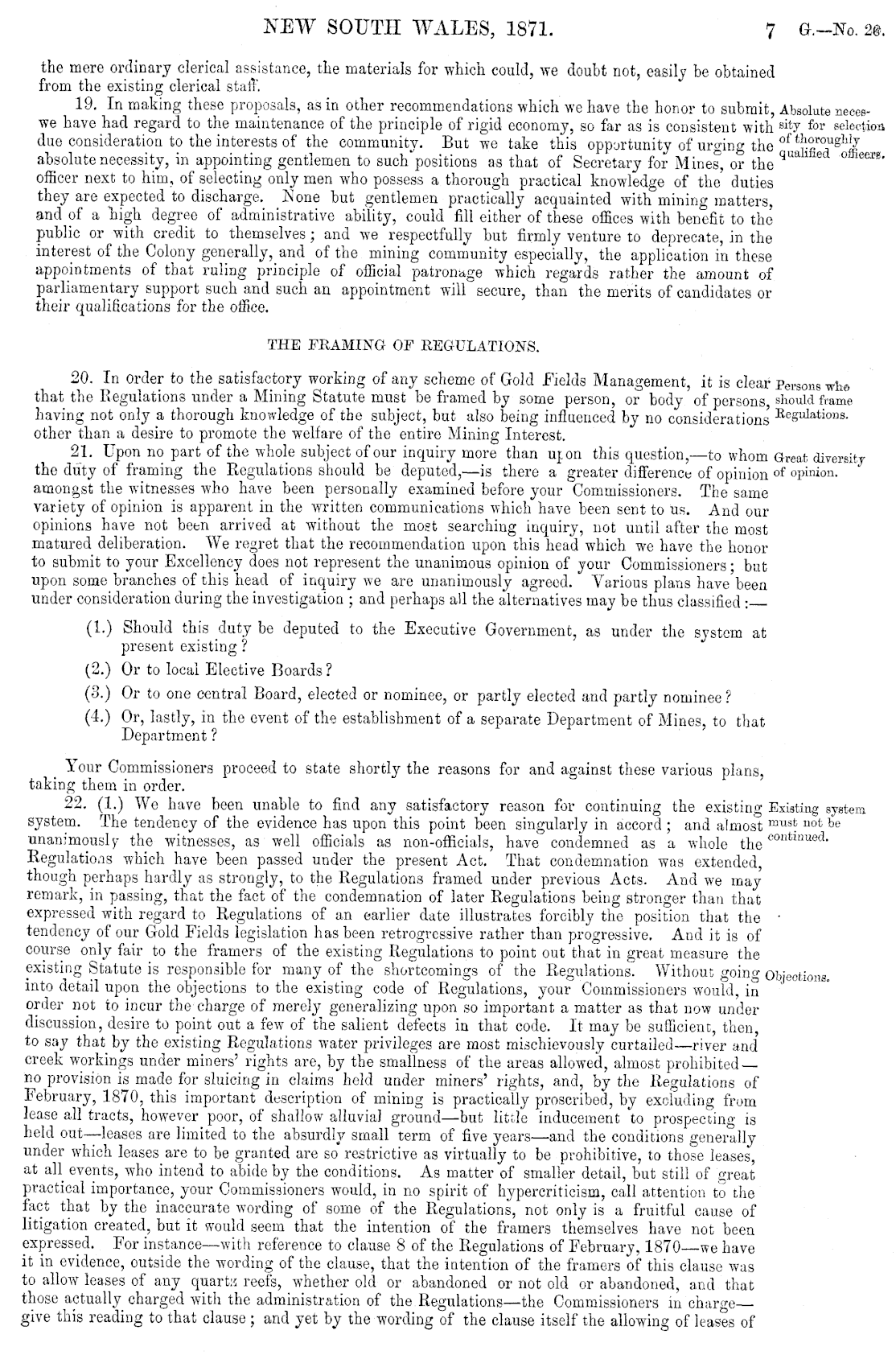 NEW SOUTH WALES, 1871. 7 G.—No. 26.

the mere ordinary clerical assistance, the materials for which could, we doubt not, easily be obtained from the existing clerical staff.

19. In making these proposals, as in other recommendations which we have the honor to submit, we have had regard to the maintenance of the principle of rigid economy, so far as is consistent with due consideration to the interests of the community. But we take this opportunity of urging the absolute necessity, in appointing gentlemen to such positions as that of Secretary for Mines, or the officer next to him, of selecting only men who possess a thorough practical knowledge of the duties they are expected to discharge. None but gentlemen practically acquainted with mining matters, and of a high degree of administrative ability, could fill either of these offices with benefit to the public or with credit to themselves; and we respectfully but firmly venture to deprecate, in the interest of the Colony generally, and of the mining community especially, the application in these appointments of that ruling principle of official patronage which regards rather the amount of parliamentary support such and such an appointment will secure, than the merits of candidates or their qualifications for the office.

Absolute necessity for selection of thoroughly qualified officers.

THE FRAMING OF REGULATIONS.

20. In order to the satisfactory working of any scheme of Gold Fields Management, it is clear that the Regulations under a Mining Statute must be framed by some person, or body of persons, having not only a thorough knowledge of the subject, but also being influenced by no considerations other than a desire to promote the welfare of the entire Mining Interest.

Persons who should frame Regulations.

21. Upon no part of the whole subject of our inquiry more than upon this question,—to whom the duty of framing the Regulations should be deputed,—is there a greater difference of opinion amongst the witnesses who have been personally examined before your Commissioners. The same variety of opinion is apparent in the written communications which have been sent to us. And our opinions have not been arrived at without the most searching inquiry, not until after the most matured deliberation. We regret that the recommendation upon this head which we have the honor to submit to your Excellency does not represent the unanimous opinion of your Commissioners; but upon some branches of this head of inquiry we are unanimously agreed. Various plans have been under consideration during the investigation; and perhaps all the alternatives may be thus classified:—

Great diversity of opinion.

(1.) Should this duty be deputed to the Executive Government, as under the system at present existing?

(2.) Or to local Elective Boards?

(3.) Or to one central Board, elected or nominee, or partly elected and partly nominee?

(4.) Or, lastly, in the event of the establishment of a separate Department of Mines, to that Department?

Your Commissioners proceed to state shortly the reasons for and against these various plans, taking them in order.

22. (1.) We have been unable to find any satisfactory reason for continuing the existing system. The tendency of the evidence has upon this point been singularly in accord; and almost unanimously the witnesses, as well officials as non-officials, have condemned as a whole the Regulations which have been passed under the present Act. That condemnation was extended, though perhaps hardly as strongly, to the Regulations framed under previous Acts. And we may remark, in passing, that the fact of the condemnation of later Regulations being stronger than that expressed with regard to Regulations of an earlier date illustrates forcibly the position that the tendency of our Gold Fields legislation has been retrogressive rather than progressive. And it is of course only fair to the framers of the existing Regulations to point out that in great measure the existing Statute is responsible for many of the shortcomings of the Regulations. Without going into detail upon the objections to the existing code of Regulations, your Commissioners would, in order not to incur the charge of merely generalizing upon so important a matter as that now under discussion, desire to point out a few of the salient defects in that code. It may be sufficient, then, to say that by the existing Regulations water privileges are most mischievously curtailed—river and creek workings under miners' rights are, by the smallness of the areas allowed, almost prohibited—no provision is made for sluicing in claims held under miners' rights, and, by the Regulations of February, 1870, this important description of mining is practically proscribed, by excluding from lease all tracts, however poor, of shallow alluvial ground—but little inducement to prospecting is held out—leases are limited to the absurdly small term of five years—and the conditions generally under which leases are to be granted are so restrictive as virtually to be prohibitive, to those leases, at all events, who intend to abide by the conditions. As matter of smaller detail, but still of great practical importance, your Commissioners would, in no spirit of hypercriticism, call attention to the fact that by the inaccurate wording of some of the Regulations, not only is a fruitful cause of litigation created, but it would seem that the intention of the framers themselves have not been expressed. For instance—with reference to clause 8 of the Regulations of February, 1870—we have it in evidence, outside the wording of the clause, that the intention of the framers of this clause was to allow leases of any quartz reefs, whether old or abandoned or not old or abandoned, and that those actually charged with the administration of the Regulations—the Commissioners in charge—give this reading to that clause; and yet by the wording of the clause itself the allowing of leases of

Existing system must not be continued.

Objections.